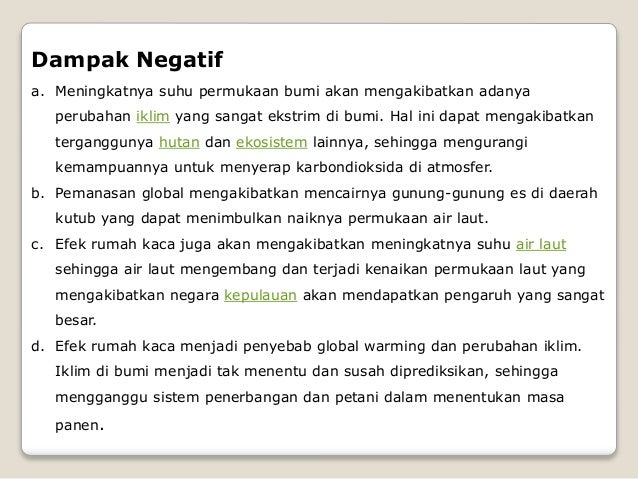 Dampak Negatif

a. Meningkatnya suhu permukaan bumi akan mengakibatkan adanya perubahan iklim yang sangat ekstrim di bumi. Hal ini dapat mengakibatkan terganggunya hutan dan ekosistem lainnya, sehingga mengurangi kemampuannya untuk menyerap karbondioksida di atmosfer.

b. Pemanasan global mengakibatkan mencairnya gunung-gunung es di daerah kutub yang dapat menimbulkan naiknya permukaan air laut.

c. Efek rumah kaca juga akan mengakibatkan meningkatnya suhu air laut sehingga air laut mengembang dan terjadi kenaikan permukaan laut yang mengakibatkan negara kepulauan akan mendapatkan pengaruh yang sangat besar.

d. Efek rumah kaca menjadi penyebab global warming dan perubahan iklim. Iklim di bumi menjadi tak menentu dan susah diprediksikan, sehingga mengganggu sistem penerbangan dan petani dalam menentukan masa panen.